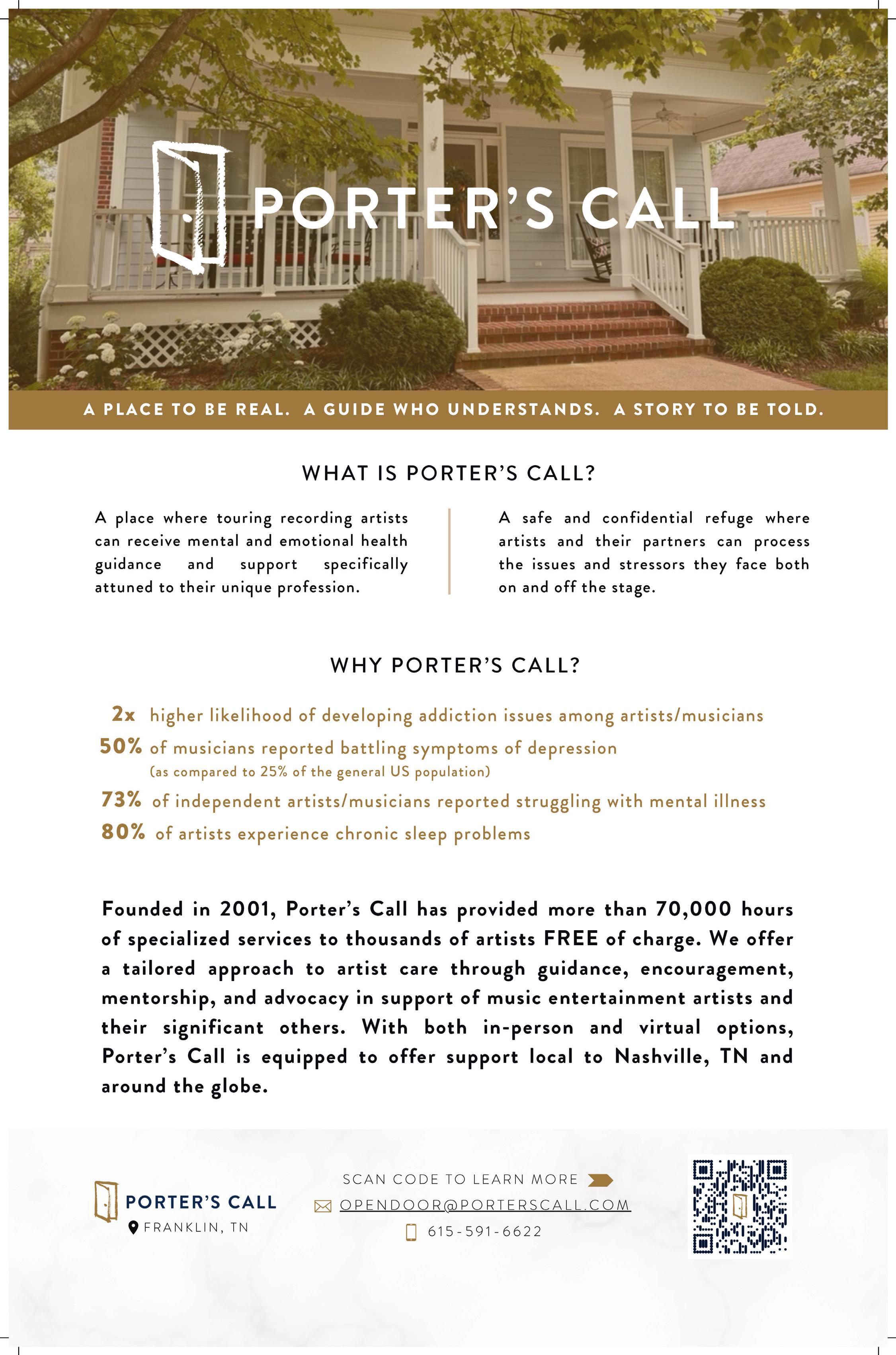 PORTER'S CALL

A PLACE TO BE REAL. A GUIDE WHO UNDERSTANDS. A STORY TO BE TOLD.

WHAT IS PORTER'S CALL?

A place where touring recording artists can receive mental and emotional health guidance and support specifically attuned to their unique profession.

A safe and confidential refuge where artists and their partners can process the issues and stressors they face both on and off the stage.

WHY PORTER'S CALL?

2x higher likelihood of developing addiction issues among artists/musicians
50% of musicians reported battling symptoms of depression (as compared to 25% of the general US population)
73% of independent artists/musicians reported struggling with mental illness
80% of artists experience chronic sleep problems

Founded in 2001, Porter's Call has provided more than 70,000 hours of specialized services to thousands of artists FREE of charge. We offer a tailored approach to artist care through guidance, encouragement, mentorship, and advocacy in support of music entertainment artists and their significant others. With both in-person and virtual options, Porter's Call is equipped to offer support local to Nashville, TN and around the globe.

PORTER'S CALL
FRANKLIN, TN

SCAN CODE TO LEARN MORE
OPENDOOR@PORTERSCALL.COM
615-591-6622